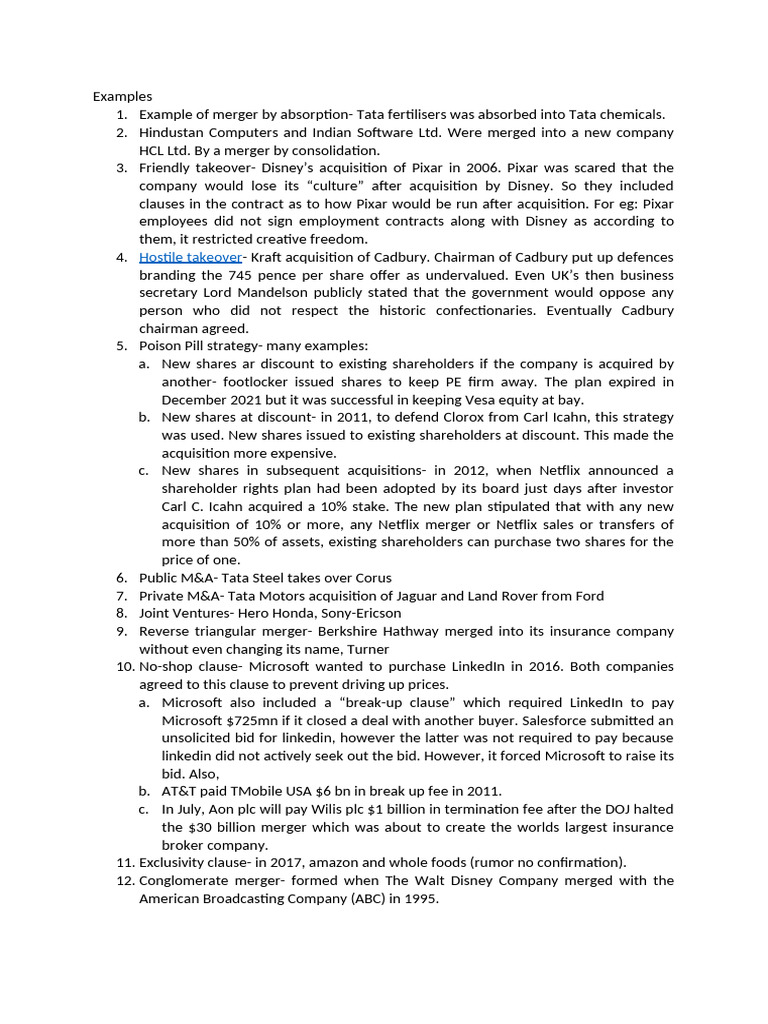 Examples

1. Example of merger by absorption- Tata fertilisers was absorbed into Tata chemicals.
2. Hindustan Computers and Indian Software Ltd. Were merged into a new company HCL Ltd. By a merger by consolidation.
3. Friendly takeover- Disney's acquisition of Pixar in 2006. Pixar was scared that the company would lose its "culture" after acquisition by Disney. So they included clauses in the contract as to how Pixar would be run after acquisition. For eg: Pixar employees did not sign employment contracts along with Disney as according to them, it restricted creative freedom.
4. Hostile takeover- Kraft acquisition of Cadbury. Chairman of Cadbury put up defences branding the 745 pence per share offer as undervalued. Even UK's then business secretary Lord Mandelson publicly stated that the government would oppose any person who did not respect the historic confectionaries. Eventually Cadbury chairman agreed.
5. Poison Pill strategy- many examples:
 a. New shares ar discount to existing shareholders if the company is acquired by another- footlocker issued shares to keep PE firm away. The plan expired in December 2021 but it was successful in keeping Vesa equity at bay.
 b. New shares at discount- in 2011, to defend Clorox from Carl Icahn, this strategy was used. New shares issued to existing shareholders at discount. This made the acquisition more expensive.
 c. New shares in subsequent acquisitions- in 2012, when Netflix announced a shareholder rights plan had been adopted by its board just days after investor Carl C. Icahn acquired a 10% stake. The new plan stipulated that with any new acquisition of 10% or more, any Netflix merger or Netflix sales or transfers of more than 50% of assets, existing shareholders can purchase two shares for the price of one.
6. Public M&A- Tata Steel takes over Corus
7. Private M&A- Tata Motors acquisition of Jaguar and Land Rover from Ford
8. Joint Ventures- Hero Honda, Sony-Ericson
9. Reverse triangular merger- Berkshire Hathway merged into its insurance company without even changing its name, Turner
10. No-shop clause- Microsoft wanted to purchase LinkedIn in 2016. Both companies agreed to this clause to prevent driving up prices.
 a. Microsoft also included a "break-up clause" which required LinkedIn to pay Microsoft $725mn if it closed a deal with another buyer. Salesforce submitted an unsolicited bid for linkedin, however the latter was not required to pay because linkedin did not actively seek out the bid. However, it forced Microsoft to raise its bid. Also,
 b. AT&T paid TMobile USA $6 bn in break up fee in 2011.
 c. In July, Aon plc will pay Wilis plc $1 billion in termination fee after the DOJ halted the $30 billion merger which was about to create the worlds largest insurance broker company.
11. Exclusivity clause- in 2017, amazon and whole foods (rumor no confirmation).
12. Conglomerate merger- formed when The Walt Disney Company merged with the American Broadcasting Company (ABC) in 1995.